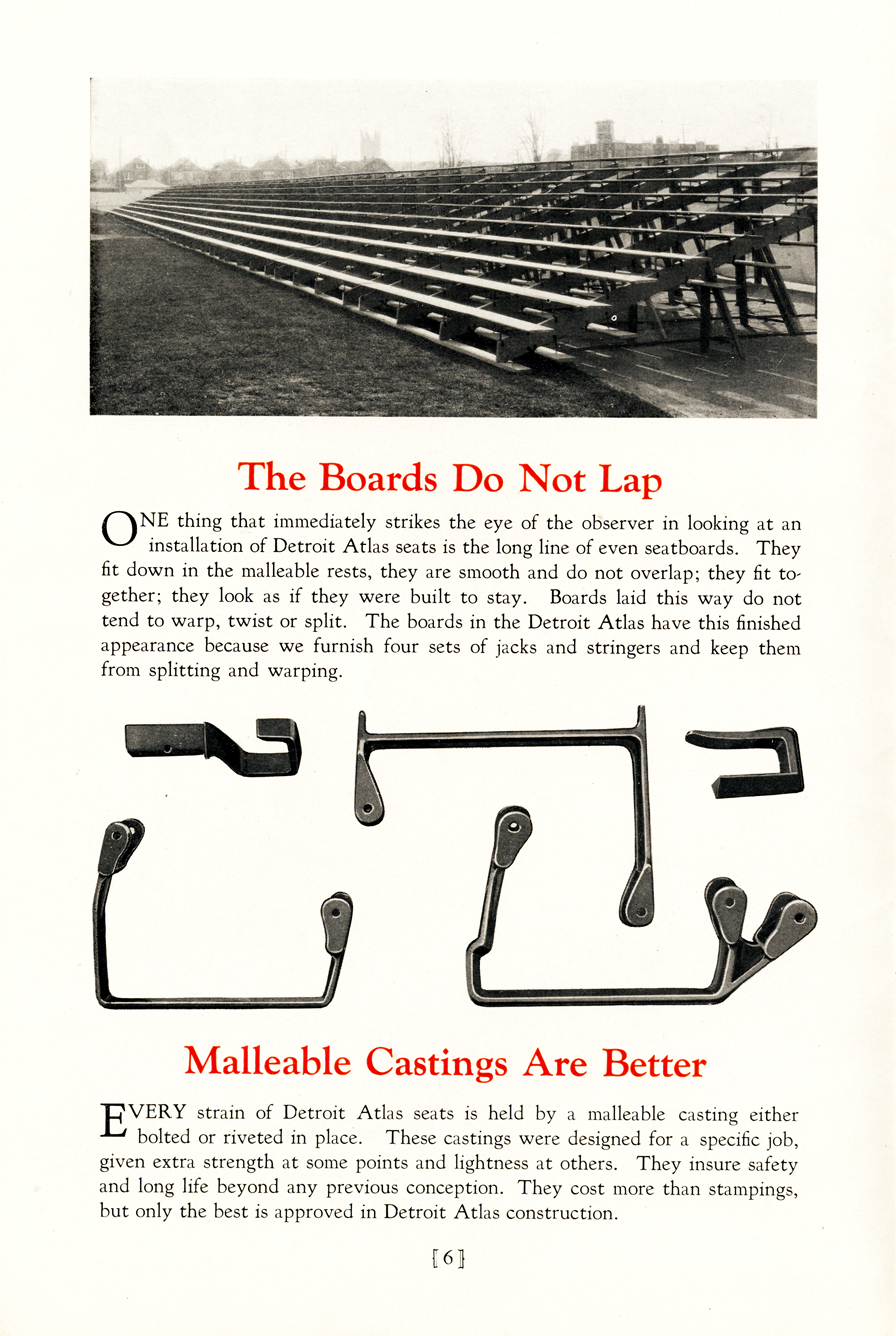 The Boards Do Not Lap

ONE thing that immediately strikes the eye of the observer in looking at an installation of Detroit Atlas seats is the long line of even seatboards. They fit down in the malleable rests, they are smooth and do not overlap; they fit together; they look as if they were built to stay. Boards laid this way do not tend to warp, twist or split. The boards in the Detroit Atlas have this finished appearance because we furnish four sets of jacks and stringers and keep them from splitting and warping.

Malleable Castings Are Better

EVERY strain of Detroit Atlas seats is held by a malleable casting either bolted or riveted in place. These castings were designed for a specific job, given extra strength at some points and lightness at others. They insure safety and long life beyond any previous conception. They cost more than stampings, but only the best is approved in Detroit Atlas construction.

[6]